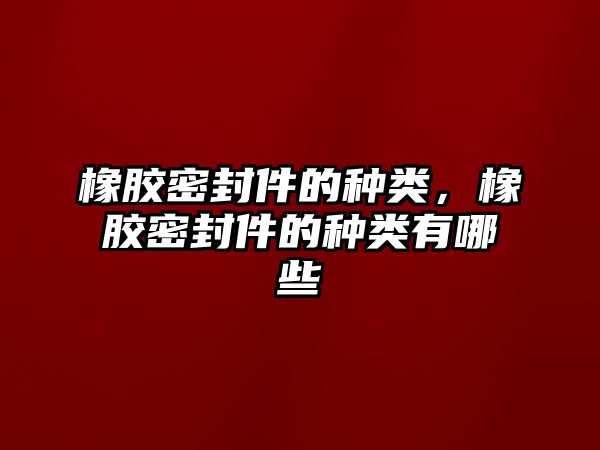 橡胶密封件的种类，橡胶密封件的种类有哪些